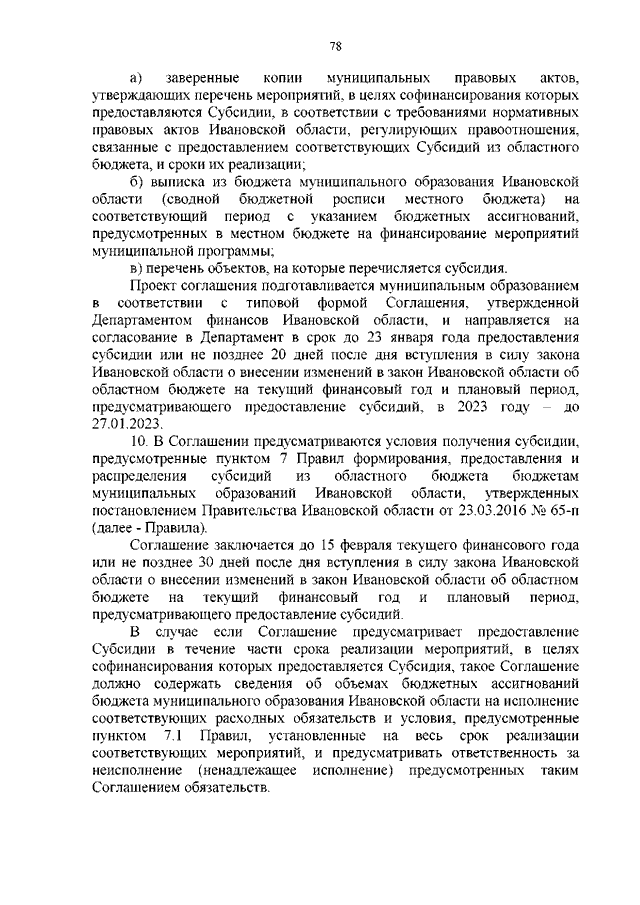 78

а) заверенные копии муниципальных правовых актов, утверждающих перечень мероприятий, в целях софинансирования которых предоставляются Субсидии, в соответствии с требованиями нормативных правовых актов Ивановской области, регулирующих правоотношения, связанные с предоставлением соответствующих Субсидий из областного бюджета, и сроки их реализации;

б) выписка из бюджета муниципального образования Ивановской области (сводной бюджетной росписи местного бюджета) на соответствующий период с указанием бюджетных ассигнований, предусмотренных в местном бюджете на финансирование мероприятий муниципальной программы;

в) перечень объектов, на которые перечисляется субсидия.

Проект соглашения подготавливается муниципальным образованием в соответствии с типовой формой Соглашения, утвержденной Департаментом финансов Ивановской области, и направляется на согласование в Департамент в срок до 23 января года предоставления субсидии или не позднее 20 дней после дня вступления в силу закона Ивановской области о внесении изменений в закон Ивановской области об областном бюджете на текущий финансовый год и плановый период, предусматривающего предоставление субсидий, в 2023 году – до 27.01.2023.

10. В Соглашении предусматриваются условия получения субсидии, предусмотренные пунктом 7 Правил формирования, предоставления и распределения субсидий из областного бюджета бюджетам муниципальных образований Ивановской области, утвержденных постановлением Правительства Ивановской области от 23.03.2016 № 65-п (далее - Правила).

Соглашение заключается до 15 февраля текущего финансового года или не позднее 30 дней после дня вступления в силу закона Ивановской области о внесении изменений в закон Ивановской области об областном бюджете на текущий финансовый год и плановый период, предусматривающего предоставление субсидий.

В случае если Соглашение предусматривает предоставление Субсидии в течение части срока реализации мероприятий, в целях софинансирования которых предоставляется Субсидия, такое Соглашение должно содержать сведения об объемах бюджетных ассигнований бюджета муниципального образования Ивановской области на исполнение соответствующих расходных обязательств и условия, предусмотренные пунктом 7.1 Правил, установленные на весь срок реализации соответствующих мероприятий, и предусматривать ответственность за неисполнение (ненадлежащее исполнение) предусмотренных таким Соглашением обязательств.